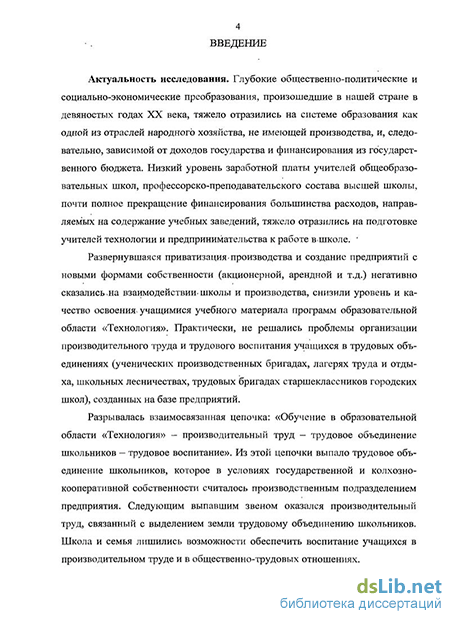 4

ВВЕДЕНИЕ

Актуальность исследования. Глубокие общественно-политические и социально-экономические преобразования, произошедшие в нашей стране в девяностых годах XX века, тяжело отразились на системе образования как одной из отраслей народного хозяйства, не имеющей производства, и, следовательно, зависимой от доходов государства и финансирования из государственного бюджета. Низкий уровень заработной платы учителей общеобразовательных школ, профессорско-преподавательского состава высшей школы, почти полное прекращение финансирования большинства расходов, направляемых на содержание учебных заведений, тяжело отразились на подготовке учителей технологии и предпринимательства к работе в школе.

Развернувшаяся приватизация производства и создание предприятий с новыми формами собственности (акционерной, арендной и т.д.) негативно сказались на взаимодействии школы и производства, снизили уровень и качество освоения учащимися учебного материала программ образовательной области «Технология». Практически, не решались проблемы организации производительного труда и трудового воспитания учащихся в трудовых объединениях (ученических производственных бригадах, лагерях труда и отдыха, школьных лесничествах, трудовых бригадах старшеклассников городских школ), созданных на базе предприятий.

Разрывалась взаимосвязанная цепочка: «Обучение в образовательной области «Технология» – производительный труд – трудовое объединение школьников – трудовое воспитание». Из этой цепочки выпало трудовое объединение школьников, которое в условиях государственной и колхозно-кооперативной собственности считалось производственным подразделением предприятия. Следующим выпавшим звеном оказался производительный труд, связанный с выделением земли трудовому объединению школьников. Школа и семья лишились возможности обеспечить воспитание учащихся в производительном труде и в общественно-трудовых отношениях.

dsLib.net
библиотека диссертаций